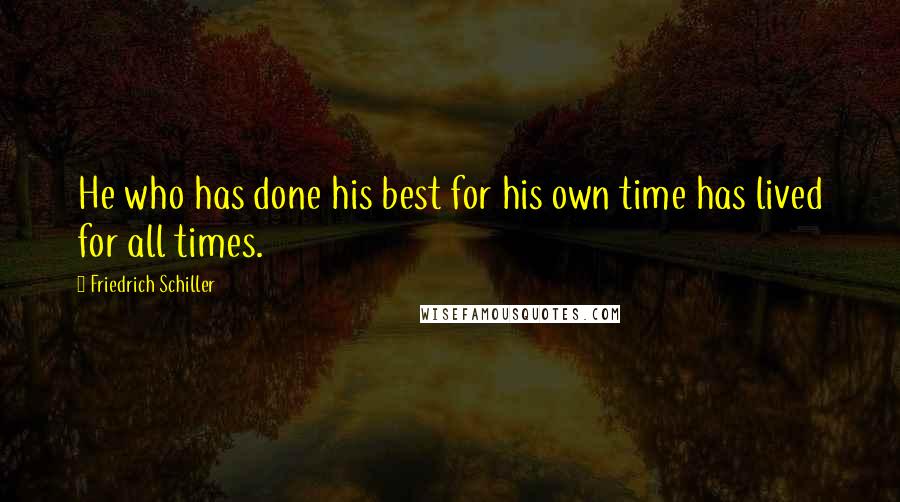 He who has done his best for his own time has lived for all times.

Friedrich Schiller

WISEFAMOUSQUOTES.COM